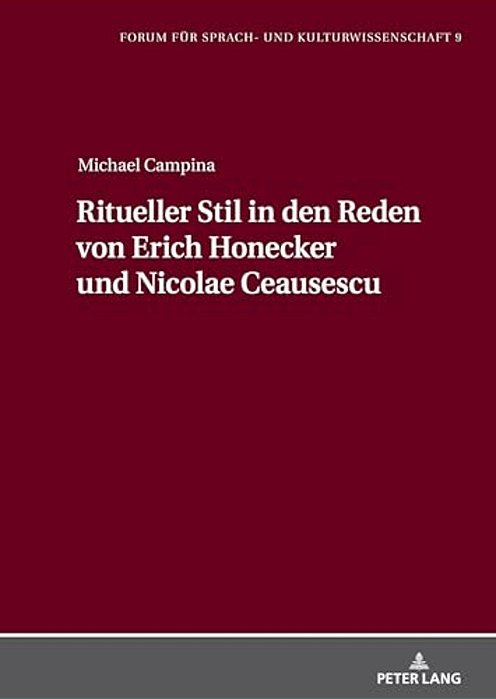 FORUM FÜR SPRACH- UND KULTURWISSENSCHAFT 9

Michael Campina

Ritueller Stil in den Reden von Erich Honecker und Nicolae Ceausescu

PETER LANG